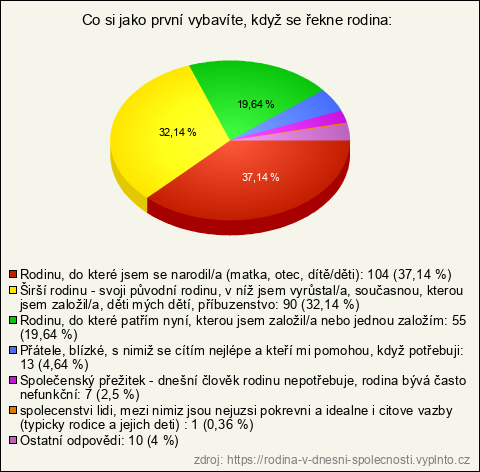 Co si jako první vybavíte, když se řekne rodina:

19,64 %

32,14 %

37,14 %

Rodinu, do které jsem se narodil/a (matka, otec, dítě/děti): 104 (37,14 %)
Širší rodinu - svoji původní rodinu, v níž jsem vyrůstal/a, současnou, kterou jsem založil/a, děti mých dětí, příbuzenstvo: 90 (32,14 %)
Rodinu, do které patřím nyní, kterou jsem založil/a nebo jednou založím: 55 (19,64 %)
Přátele, blízké, s nimiž se cítím nejlépe a kteří mi pomohou, když potřebuji: 13 (4,64 %)
Společenský přežitek - dnešní člověk rodinu nepotřebuje, rodina bývá často nefunkční: 7 (2,5 %)
spolecenstvi lidi, mezi nimiz jsou nejuzsi pokrevni a idealne i citove vazby (typicky rodice a jejich deti) : 1 (0,36 %)
Ostatní odpovědi: 10 (4 %)

zdroj: https://rodina-v-dnesni-spolecnosti.vyplnto.cz